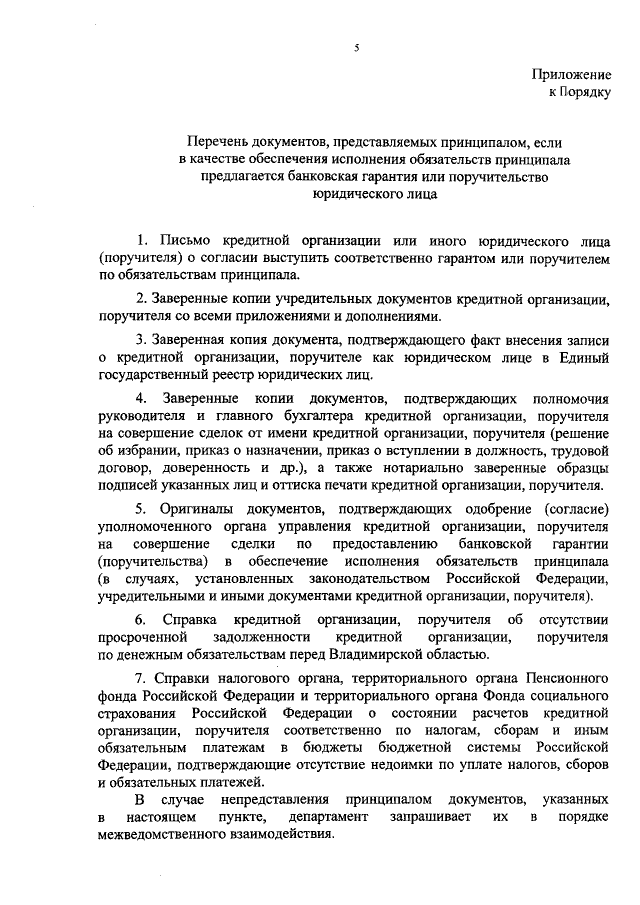 5

Приложение
к Порядку

Перечень документов, представляемых принципалом, если
в качестве обеспечения исполнения обязательств принципала
предлагается банковская гарантия или поручительство
юридического лица

1. Письмо кредитной организации или иного юридического лица (поручителя) о согласии выступить соответственно гарантом или поручителем по обязательствам принципала.

2. Заверенные копии учредительных документов кредитной организации, поручителя со всеми приложениями и дополнениями.

3. Заверенная копия документа, подтверждающего факт внесения записи о кредитной организации, поручителе как юридическом лице в Единый государственный реестр юридических лиц.

4. Заверенные копии документов, подтверждающих полномочия руководителя и главного бухгалтера кредитной организации, поручителя на совершение сделок от имени кредитной организации, поручителя (решение об избрании, приказ о назначении, приказ о вступлении в должность, трудовой договор, доверенность и др.), а также нотариально заверенные образцы подписей указанных лиц и оттиска печати кредитной организации, поручителя.

5. Оригиналы документов, подтверждающих одобрение (согласие) уполномоченного органа управления кредитной организации, поручителя на совершение сделки по предоставлению банковской гарантии (поручительства) в обеспечение исполнения обязательств принципала (в случаях, установленных законодательством Российской Федерации, учредительными и иными документами кредитной организации, поручителя).

6. Справка кредитной организации, поручителя об отсутствии просроченной задолженности кредитной организации, поручителя по денежным обязательствам перед Владимирской областью.

7. Справки налогового органа, территориального органа Пенсионного фонда Российской Федерации и территориального органа Фонда социального страхования Российской Федерации о состоянии расчетов кредитной организации, поручителя соответственно по налогам, сборам и иным обязательным платежам в бюджеты бюджетной системы Российской Федерации, подтверждающие отсутствие недоимки по уплате налогов, сборов и обязательных платежей.

В случае непредставления принципалом документов, указанных в настоящем пункте, департамент запрашивает их в порядке межведомственного взаимодействия.